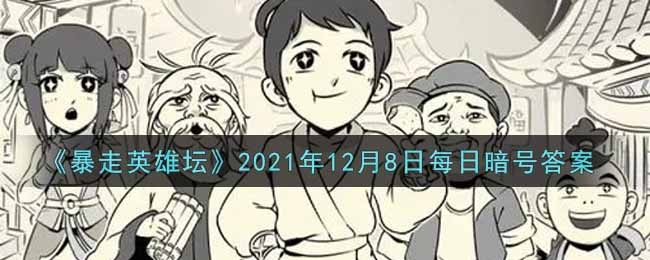 《暴走英雄坛》2021年12月8日每日暗号答案